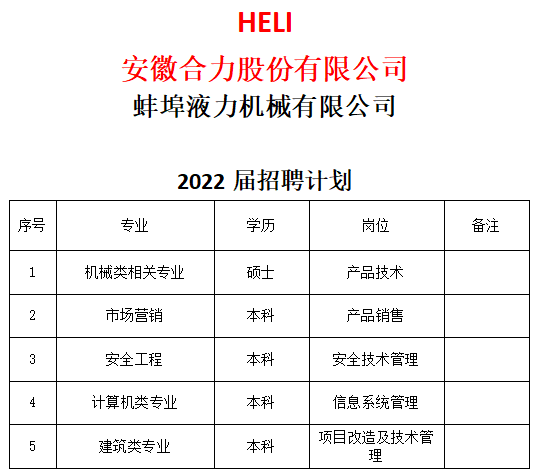 HELI
安徽合力股份有限公司
蚌埠液力机械有限公司

2022 届招聘计划

| 序号 | 专业 | 学历 | 岗位 | 备注 |
|---|---|---|---|---|
| 1 | 机械类相关专业 | 硕士 | 产品技术 | |
| 2 | 市场营销 | 本科 | 产品销售 | |
| 3 | 安全工程 | 本科 | 安全技术管理 | |
| 4 | 计算机类专业 | 本科 | 信息系统管理 | |
| 5 | 建筑类专业 | 本科 | 项目改造及技术管理 | |